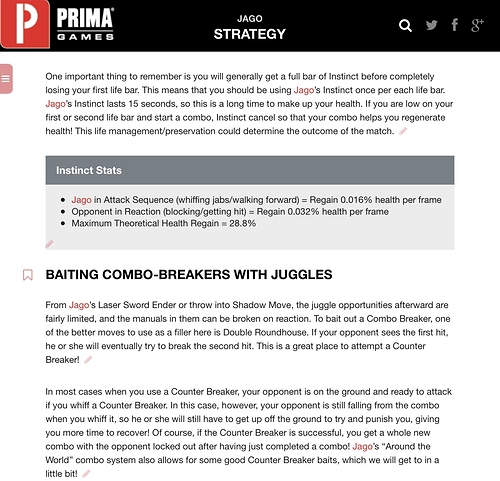 P PRIMA GAMES

JAGO
STRATEGY

One important thing to remember is you will generally get a full bar of Instinct before completely losing your first life bar. This means that you should be using Jago's Instinct once per each life bar. Jago's Instinct lasts 15 seconds, so this is a long time to make up your health. If you are low on your first or second life bar and start a combo, Instinct cancel so that your combo helps you regenerate health! This life management/preservation could determine the outcome of the match.

Instinct Stats

- Jago in Attack Sequence (whiffing jabs/walking forward) = Regain 0.016% health per frame
- Opponent in Reaction (blocking/getting hit) = Regain 0.032% health per frame
- Maximum Theoretical Health Regain = 28.8%

BAITING COMBO-BREAKERS WITH JUGGLES

From Jago's Laser Sword Ender or throw into Shadow Move, the juggle opportunities afterward are fairly limited, and the manuals in them can be broken on reaction. To bait out a Combo Breaker, one of the better moves to use as a filler here is Double Roundhouse. If your opponent sees the first hit, he or she will eventually try to break the second hit. This is a great place to attempt a Counter Breaker!

In most cases when you use a Counter Breaker, your opponent is on the ground and ready to attack if you whiff a Counter Breaker. In this case, however, your opponent is still falling from the combo when you whiff it, so he or she will still have to get up off the ground to try and punish you, giving you more time to recover! Of course, if the Counter Breaker is successful, you get a whole new combo with the opponent locked out after having just completed a combo! Jago's "Around the World" combo system also allows for some good Counter Breaker baits, which we will get to in a little bit!